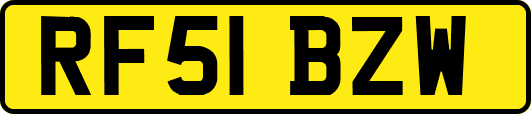 RF51 BZW